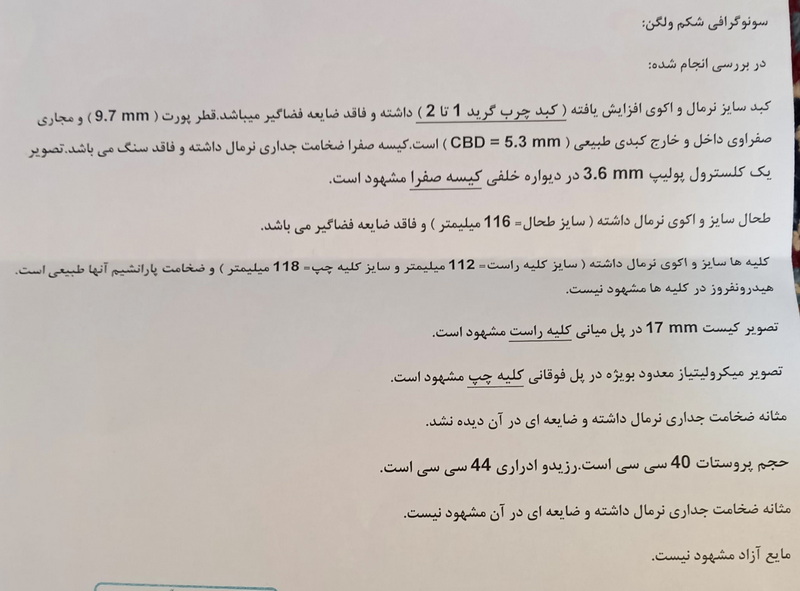 سونوگرافی شکم ولگن:

در بررسی انجام شده:

کبد سایز نرمال و اکوی افزایش یافته ( کبد چرب گرید 1 تا 2 ) داشته و فاقد ضایعه فضاگیر میباشد.قطر پورت ( 9.7 mm ) و مجاری صفراوی داخل و خارج کبدی طبیعی ( CBD = 5.3 mm ) است.کیسه صفرا ضخامت جداری نرمال داشته و فاقد سنگ می باشد.تصویر یک کلسترول پولیپ 3.6 mm در دیواره خلفی کیسه صفرا مشهود است.

طحال سایز و اکوی نرمال داشته ( سایز طحال= 116 میلیمتر ) و فاقد ضایعه فضاگیر می باشد.

کلیه ها سایز و اکوی نرمال داشته ( سایز کلیه راست= 112 میلیمتر و سایز کلیه چپ= 118 میلیمتر ) و ضخامت پارانشیم آنها طبیعی است. هیدرونفروز در کلیه ها مشهود نیست.

تصویر کیست 17 mm در پل میانی کلیه راست مشهود است.

تصویر میکرولیتیاز معدود بویژه در پل فوقانی کلیه چپ مشهود است.

مثانه ضخامت جداری نرمال داشته و ضایعه ای در آن دیده نشد.

حجم پروستات 40 سی سی است.رزیدو ادراری 44 سی سی است.

مثانه ضخامت جداری نرمال داشته و ضایعه ای در آن مشهود نیست.

مایع آزاد مشهود نیست.